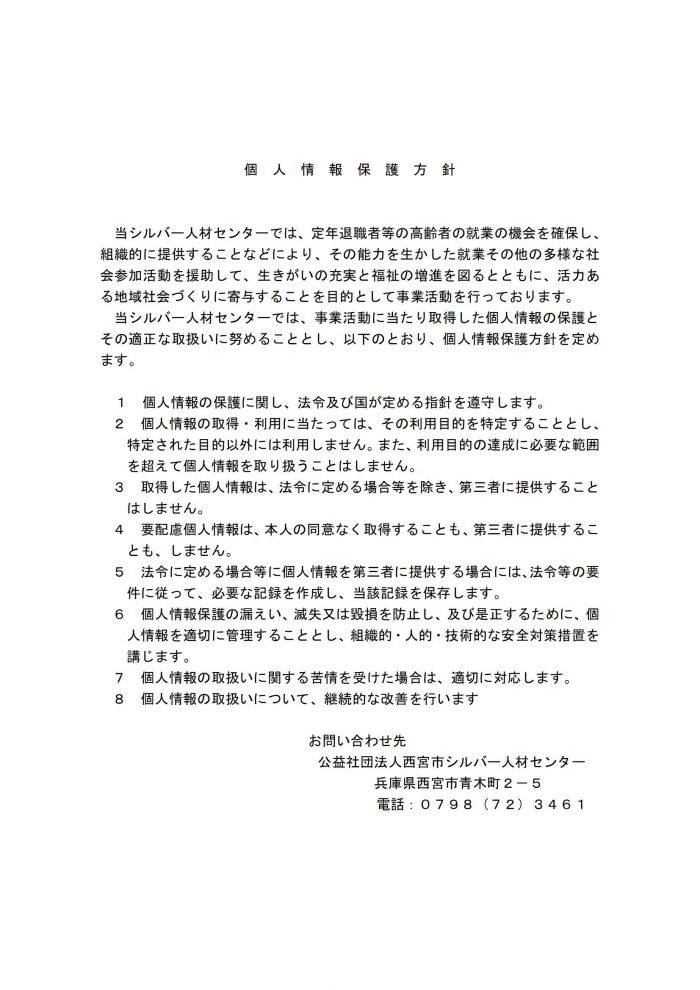 個 人 情 報 保 護 方 針

当シルバー人材センターでは、定年退職者等の高齢者の就業の機会を確保し、組織的に提供することなどにより、その能力を生かした就業その他の多様な社会参加活動を援助して、生きがいの充実と福祉の増進を図るとともに、活力ある地域社会づくりに寄与することを目的として事業活動を行っております。
当シルバー人材センターでは、事業活動に当たり取得した個人情報の保護とその適正な取扱いに努めることとし、以下のとおり、個人情報保護方針を定めます。

1　個人情報の保護に関し、法令及び国が定める指針を遵守します。
2　個人情報の取得・利用に当たっては、その利用目的を特定することとし、特定された目的以外には利用しません。また、利用目的の達成に必要な範囲を超えて個人情報を取り扱うことはしません。
3　取得した個人情報は、法令に定める場合等を除き、第三者に提供することはしません。
4　要配慮個人情報は、本人の同意なく取得することも、第三者に提供することも、しません。
5　法令に定める場合等に個人情報を第三者に提供する場合には、法令等の要件に従って、必要な記録を作成し、当該記録を保存します。
6　個人情報保護の漏えい、滅失又は毀損を防止し、及び是正するために、個人情報を適切に管理することとし、組織的・人的・技術的な安全対策措置を講じます。
7　個人情報の取扱いに関する苦情を受けた場合は、適切に対応します。
8　個人情報の取扱いについて、継続的な改善を行います

お問い合わせ先
公益社団法人西宮市シルバー人材センター
兵庫県西宮市青木町２－５
電話：０７９８（７２）３４６１